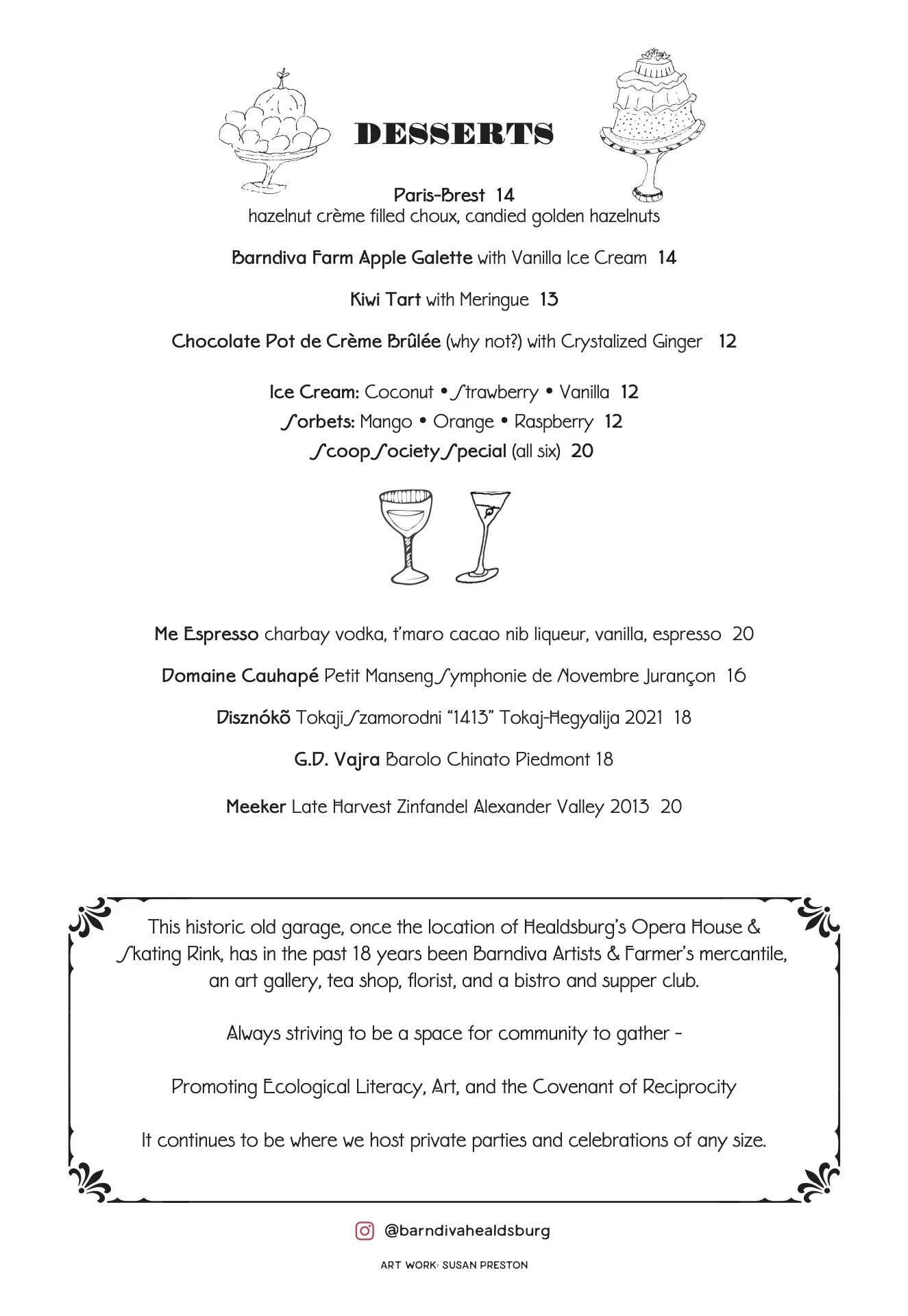 DESSERTS

Paris-Brest 14
hazelnut crème filled choux, candied golden hazelnuts

Barndiva Farm Apple Galette with Vanilla Ice Cream 14

Kiwi Tart with Meringue 13

Chocolate Pot de Crème Brûlée (why not?) with Crystalized Ginger 12

Ice Cream: Coconut • Strawberry • Vanilla 12
Sorbets: Mango • Orange • Raspberry 12
Scoop Society Special (all six) 20

Me Espresso charbay vodka, t'maro cacao nib liqueur, vanilla, espresso 20

Domaine Cauhapé Petit Manseng Symphonie de Novembre Jurançon 16

Disznókõ Tokaji Szamorodni "1413" Tokaj-Hegyalija 2021 18

G.D. Vajra Barolo Chinato Piedmont 18

Meeker Late Harvest Zinfandel Alexander Valley 2013 20

This historic old garage, once the location of Healdsburg's Opera House & Skating Rink, has in the past 18 years been Barndiva Artists & Farmer's mercantile, an art gallery, tea shop, florist, and a bistro and supper club.

Always striving to be a space for community to gather -

Promoting Ecological Literacy, Art, and the Covenant of Reciprocity

It continues to be where we host private parties and celebrations of any size.

@barndivahealdsburg

ART WORK: SUSAN PRESTON